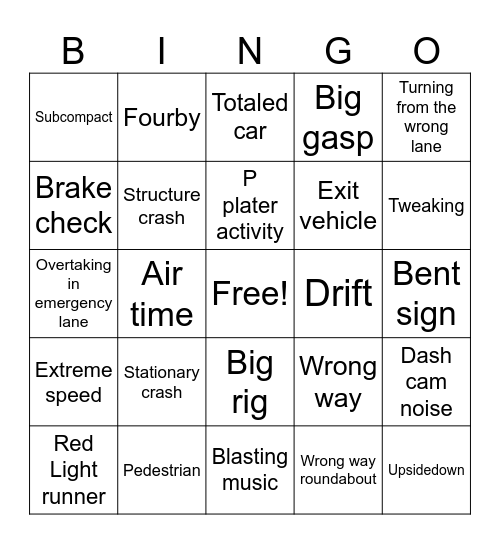 | B | I | N | G | O |
|---|---|---|---|---|
| Subcompact | Fourby | Totaled car | Big gasp | Turning from the wrong lane |
| Brake check | Structure crash | P plater activity | Exit vehicle | Tweaking |
| Overtaking in emergency lane | Air time | Free! | Drift | Bent sign |
| Extreme speed | Stationary crash | Big rig | Wrong way | Dash cam noise |
| Red Light runner | Pedestrian | Blasting music | Wrong way roundabout | Upsidedown |